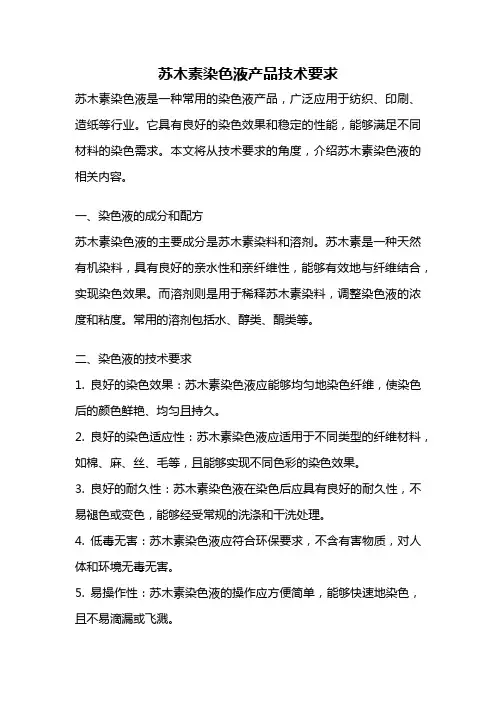 苏木素染色液产品技术要求

苏木素染色液是一种常用的染色液产品，广泛应用于纺织、印刷、造纸等行业。它具有良好的染色效果和稳定的性能，能够满足不同材料的染色需求。本文将从技术要求的角度，介绍苏木素染色液的相关内容。

一、染色液的成分和配方

苏木素染色液的主要成分是苏木素染料和溶剂。苏木素是一种天然有机染料，具有良好的亲水性和亲纤维性，能够有效地与纤维结合，实现染色效果。而溶剂则是用于稀释苏木素染料，调整染色液的浓度和粘度。常用的溶剂包括水、醇类、酮类等。

二、染色液的技术要求

1. 良好的染色效果：苏木素染色液应能够均匀地染色纤维，使染色后的颜色鲜艳、均匀且持久。

2. 良好的染色适应性：苏木素染色液应适用于不同类型的纤维材料，如棉、麻、丝、毛等，且能够实现不同色彩的染色效果。

3. 良好的耐久性：苏木素染色液在染色后应具有良好的耐久性，不易褪色或变色，能够经受常规的洗涤和干洗处理。

4. 低毒无害：苏木素染色液应符合环保要求，不含有害物质，对人体和环境无毒无害。

5. 易操作性：苏木素染色液的操作应方便简单，能够快速地染色，且不易滴漏或飞溅。